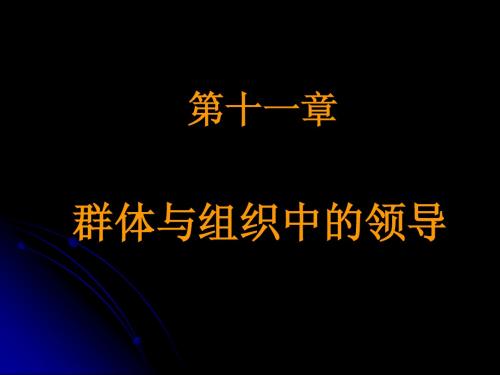 第十一章

群体与组织中的领导